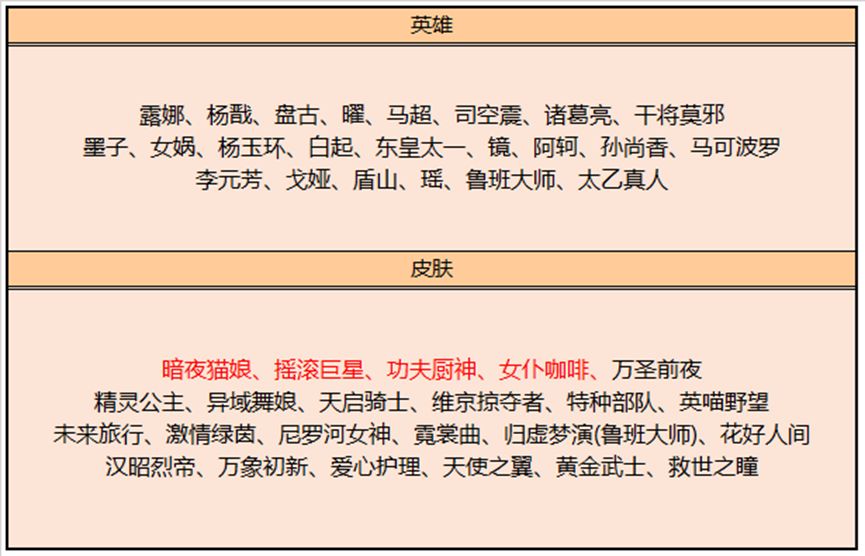 英雄

露娜、杨戬、盘古、曜、马超、司空震、诸葛亮、干将莫邪
墨子、女娲、杨玉环、白起、东皇太一、镜、阿轲、孙尚香、马可波罗
李元芳、戈娅、盾山、瑶、鲁班大师、太乙真人

皮肤

暗夜猫娘、摇滚巨星、功夫厨神、女仆咖啡、万圣前夜
精灵公主、异域舞娘、天启骑士、维京掠夺者、特种部队、英喵野望
未来旅行、激情绿茵、尼罗河女神、霓裳曲、归虚梦演(鲁班大师)、花好人间
汉昭烈帝、万象初新、爱心护理、天使之翼、黄金武士、救世之瞳